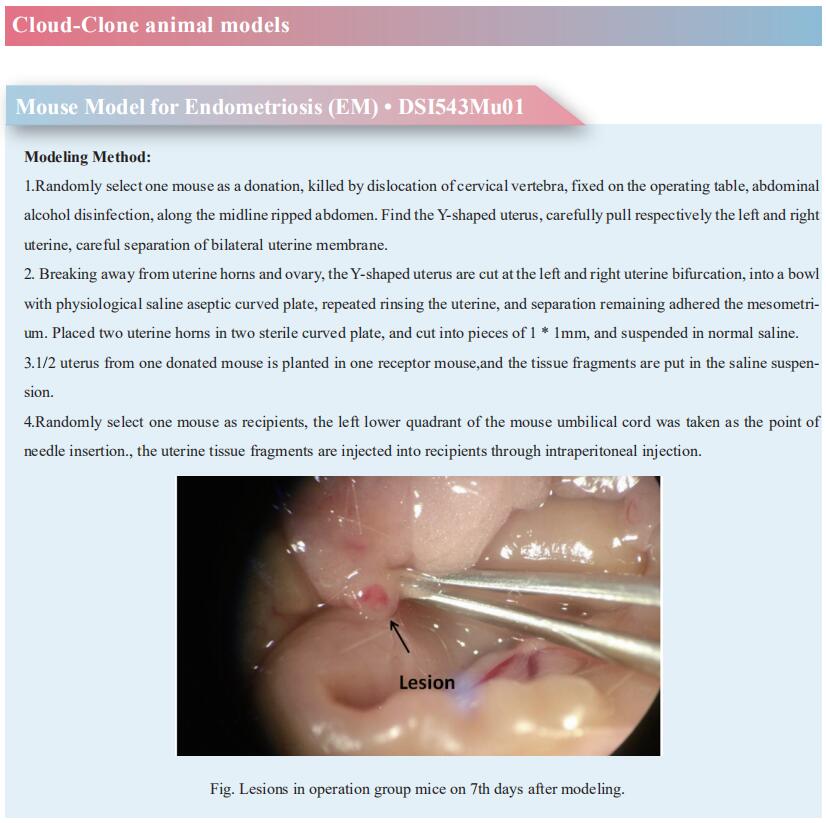 Cloud-Clone animal models

Mouse Model for Endometriosis (EM) • DSI543Mu01

Modeling Method:

1.Randomly select one mouse as a donation, killed by dislocation of cervical vertebra, fixed on the operating table, abdominal alcohol disinfection, along the midline ripped abdomen. Find the Y-shaped uterus, carefully pull respectively the left and right uterine, careful separation of bilateral uterine membrane.

2. Breaking away from uterine horns and ovary, the Y-shaped uterus are cut at the left and right uterine bifurcation, into a bowl with physiological saline aseptic curved plate, repeated rinsing the uterine, and separation remaining adhered the mesometrium. Placed two uterine horns in two sterile curved plate, and cut into pieces of 1 * 1mm, and suspended in normal saline.

3.1/2 uterus from one donated mouse is planted in one receptor mouse,and the tissue fragments are put in the saline suspension.

4.Randomly select one mouse as recipients, the left lower quadrant of the mouse umbilical cord was taken as the point of needle insertion., the uterine tissue fragments are injected into recipients through intraperitoneal injection.

Lesion

Fig. Lesions in operation group mice on 7th days after modeling.